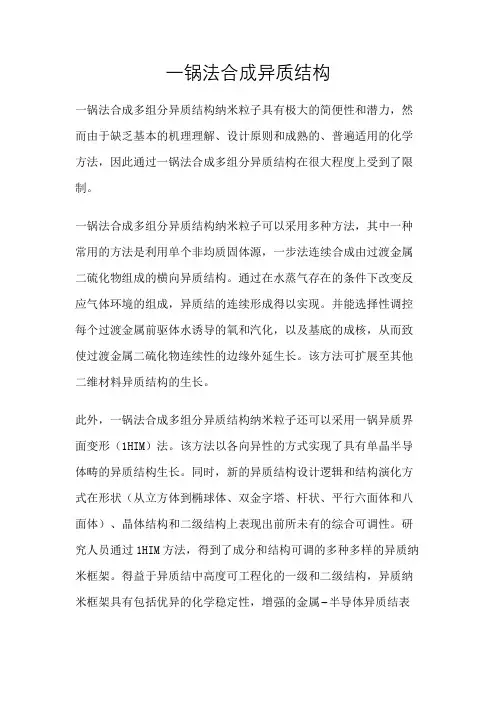 一锅法合成异质结构

一锅法合成多组分异质结构纳米粒子具有极大的简便性和潜力，然而由于缺乏基本的机理理解、设计原则和成熟的、普遍适用的化学方法，因此通过一锅法合成多组分异质结构在很大程度上受到了限制。

一锅法合成多组分异质结构纳米粒子可以采用多种方法，其中一种常用的方法是利用单个非均质固体源，一步法连续合成由过渡金属二硫化物组成的横向异质结构。通过在水蒸气存在的条件下改变反应气体环境的组成，异质结的连续形成得以实现。并能选择性调控每个过渡金属前驱体水诱导的氧和汽化，以及基底的成核，从而致使过渡金属二硫化物连续性的边缘外延生长。该方法可扩展至其他二维材料异质结构的生长。

此外，一锅法合成多组分异质结构纳米粒子还可以采用一锅异质界面变形（1HIM）法。该方法以各向异性的方式实现了具有单晶半导体畴的异质结构生长。同时，新的异质结构设计逻辑和结构演化方式在形状（从立方体到椭球体、双金字塔、杆状、平行六面体和八面体）、晶体结构和二级结构上表现出前所未有的综合可调性。研究人员通过1HIM方法，得到了成分和结构可调的多种多样的异质纳米框架。得益于异质结中高度可工程化的一级和二级结构，异质纳米框架具有包括优异的化学稳定性，增强的金属-半导体异质结表